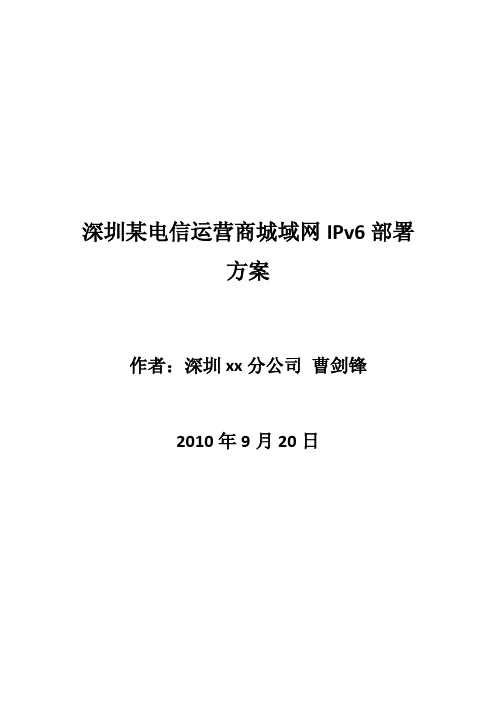 深圳某电信运营商城域网 IPv6 部署方案

作者：深圳 xx 分公司 曹剑锋

2010 年 9 月 20 日